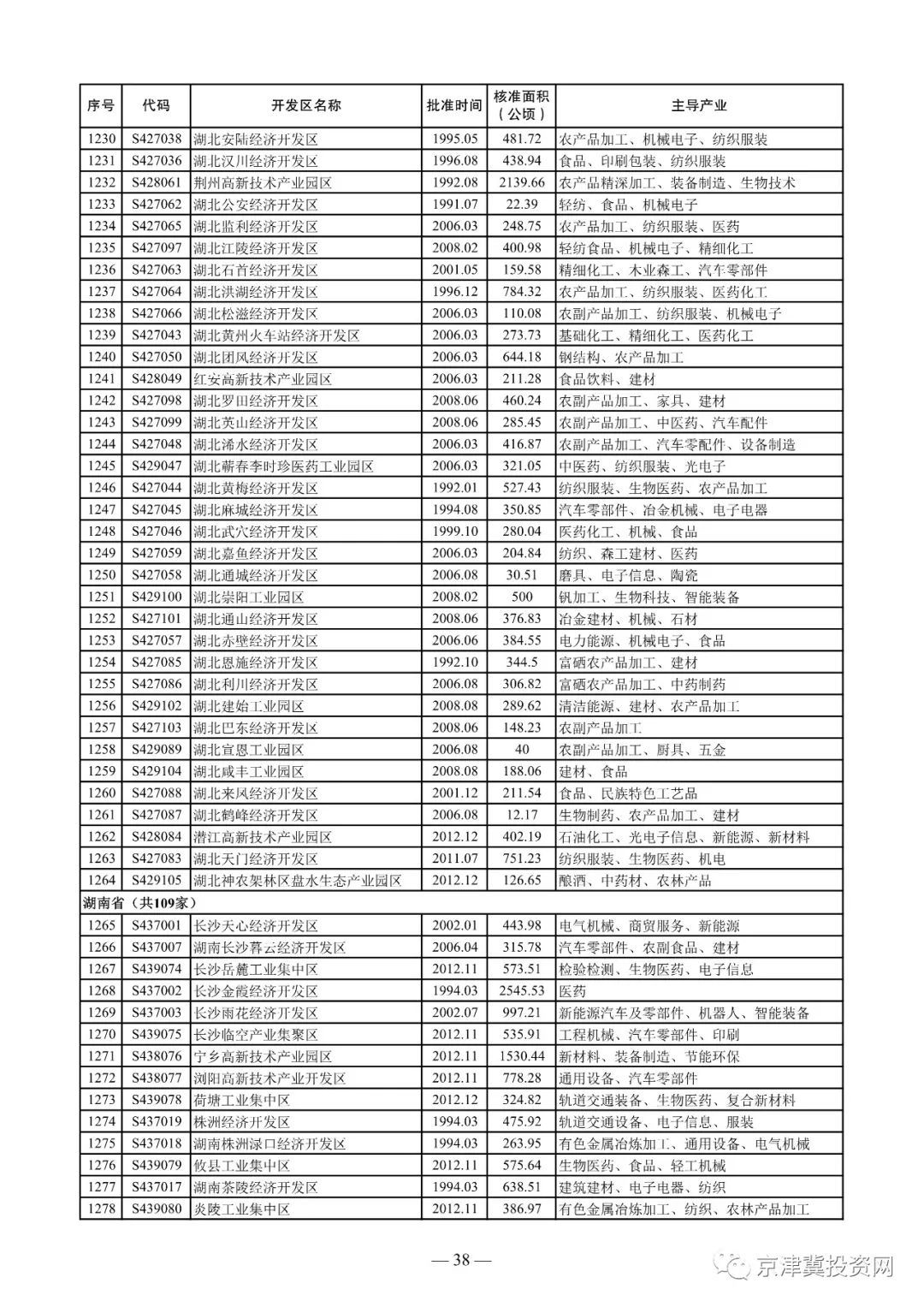 | 序号 | 代码 | 开发区名称 | 批准时间 | 核准面积（公顷） | 主导产业 |
|---|---|---|---|---|---|
| 1230 | S427038 | 湖北安陆经济开发区 | 1995.05 | 481.72 | 农产品加工、机械电子、纺织服装 |
| 1231 | S427036 | 湖北汉川经济开发区 | 1996.08 | 438.94 | 食品、印刷包装、纺织服装 |
| 1232 | S428061 | 荆州高新技术产业园区 | 1992.08 | 2139.66 | 农产品精深加工、装备制造、生物技术 |
| 1233 | S427062 | 湖北公安经济开发区 | 1991.07 | 22.39 | 轻纺、食品、机械电子 |
| 1234 | S427065 | 湖北监利经济开发区 | 2006.03 | 248.75 | 农产品加工、纺织服装、医药 |
| 1235 | S427097 | 湖北江陵经济开发区 | 2008.02 | 400.98 | 轻纺食品、机械电子、精细化工 |
| 1236 | S427063 | 湖北石首经济开发区 | 2001.05 | 159.58 | 精细化工、木业森工、汽车零部件 |
| 1237 | S427064 | 湖北洪湖经济开发区 | 1996.12 | 784.32 | 农产品加工、纺织服装、医药化工 |
| 1238 | S427066 | 湖北松滋经济开发区 | 2006.03 | 110.08 | 农副产品加工、纺织服装、机械电子 |
| 1239 | S427043 | 湖北黄州火车站经济开发区 | 2006.03 | 273.73 | 基础化工、精细化工、医药化工 |
| 1240 | S427050 | 湖北团风经济开发区 | 2006.03 | 644.18 | 钢结构、农产品加工 |
| 1241 | S428049 | 红安高新技术产业园区 | 2006.03 | 211.28 | 食品饮料、建材 |
| 1242 | S427098 | 湖北罗田经济开发区 | 2008.06 | 460.24 | 农副产品加工、家具、建材 |
| 1243 | S427099 | 湖北英山经济开发区 | 2008.06 | 285.45 | 农副产品加工、中医药、汽车配件 |
| 1244 | S427048 | 湖北浠水经济开发区 | 2006.03 | 416.87 | 农副产品加工、汽车零配件、设备制造 |
| 1245 | S429047 | 湖北蕲春李时珍医药工业园区 | 2006.03 | 321.05 | 中医药、纺织服装、光电子 |
| 1246 | S427044 | 湖北黄梅经济开发区 | 1992.01 | 527.43 | 纺织服装、生物医药、农产品加工 |
| 1247 | S427045 | 湖北麻城经济开发区 | 1994.08 | 350.85 | 汽车零部件、冶金机械、电子电器 |
| 1248 | S427046 | 湖北武穴经济开发区 | 1999.10 | 280.04 | 医药化工、机械、食品 |
| 1249 | S427059 | 湖北嘉鱼经济开发区 | 2006.03 | 204.84 | 纺织、森工建材、医药 |
| 1250 | S427058 | 湖北通城经济开发区 | 2006.08 | 30.51 | 磨具、电子信息、陶瓷 |
| 1251 | S429100 | 湖北崇阳工业园区 | 2008.02 | 500 | 钒加工、生物科技、智能装备 |
| 1252 | S427101 | 湖北通山经济开发区 | 2008.06 | 376.83 | 冶金建材、机械、石材 |
| 1253 | S427057 | 湖北赤壁经济开发区 | 2006.06 | 384.55 | 电力能源、机械电子、食品 |
| 1254 | S427085 | 湖北恩施经济开发区 | 1992.10 | 344.5 | 富硒农产品加工、建材 |
| 1255 | S427086 | 湖北利川经济开发区 | 2006.08 | 306.82 | 富硒农产品加工、中药制药 |
| 1256 | S429102 | 湖北建始工业园区 | 2008.08 | 289.62 | 清洁能源、建材、农产品加工 |
| 1257 | S427103 | 湖北巴东经济开发区 | 2008.06 | 148.23 | 农副产品加工 |
| 1258 | S429089 | 湖北宣恩工业园区 | 2006.08 | 40 | 农副产品加工、厨具、五金 |
| 1259 | S429104 | 湖北咸丰工业园区 | 2008.08 | 188.06 | 建材、食品 |
| 1260 | S427088 | 湖北来凤经济开发区 | 2001.12 | 211.54 | 食品、民族特色工艺品 |
| 1261 | S427087 | 湖北鹤峰经济开发区 | 2006.08 | 12.17 | 生物制药、农产品加工、建材 |
| 1262 | S428084 | 潜江高新技术产业园区 | 2012.12 | 402.19 | 石油化工、光电子信息、新能源、新材料 |
| 1263 | S427083 | 湖北天门经济开发区 | 2011.07 | 751.23 | 纺织服装、生物医药、机电 |
| 1264 | S429105 | 湖北神农架林区盘水生态产业园区 | 2012.12 | 126.65 | 酿酒、中药材、农林产品 |
| 湖南省（共109家） | | | | | |
| 1265 | S437001 | 长沙天心经济开发区 | 2002.01 | 443.98 | 电气机械、商贸服务、新能源 |
| 1266 | S437007 | 湖南长沙暮云经济开发区 | 2006.04 | 315.78 | 汽车零部件、农副食品、建材 |
| 1267 | S439074 | 长沙岳麓工业集中区 | 2012.11 | 573.51 | 检验检测、生物医药、电子信息 |
| 1268 | S437002 | 长沙金霞经济开发区 | 1994.03 | 2545.53 | 医药 |
| 1269 | S437003 | 长沙雨花经济开发区 | 2002.07 | 997.21 | 新能源汽车及零部件、机器人、智能装备 |
| 1270 | S439075 | 长沙临空产业集聚区 | 2012.11 | 535.91 | 工程机械、汽车零部件、印刷 |
| 1271 | S438076 | 宁乡高新技术产业园区 | 2012.11 | 1530.44 | 新材料、装备制造、节能环保 |
| 1272 | S438077 | 浏阳高新技术产业开发区 | 2012.11 | 778.28 | 通用设备、汽车零部件 |
| 1273 | S439078 | 荷塘工业集中区 | 2012.12 | 324.82 | 轨道交通装备、生物医药、复合新材料 |
| 1274 | S437019 | 株洲经济开发区 | 1994.03 | 475.92 | 轨道交通设备、电子信息、服装 |
| 1275 | S437018 | 湖南株洲渌口经济开发区 | 1994.03 | 263.95 | 有色金属冶炼加工、通用设备、电气机械 |
| 1276 | S439079 | 攸县工业集中区 | 2012.11 | 575.64 | 生物医药、食品、轻工机械 |
| 1277 | S437017 | 湖南茶陵经济开发区 | 1994.03 | 638.51 | 建筑建材、电子电器、纺织 |
| 1278 | S439080 | 炎陵工业集中区 | 2012.11 | 386.97 | 有色金属冶炼加工、纺织、农林产品加工 |

— 38 —

京津冀投资网